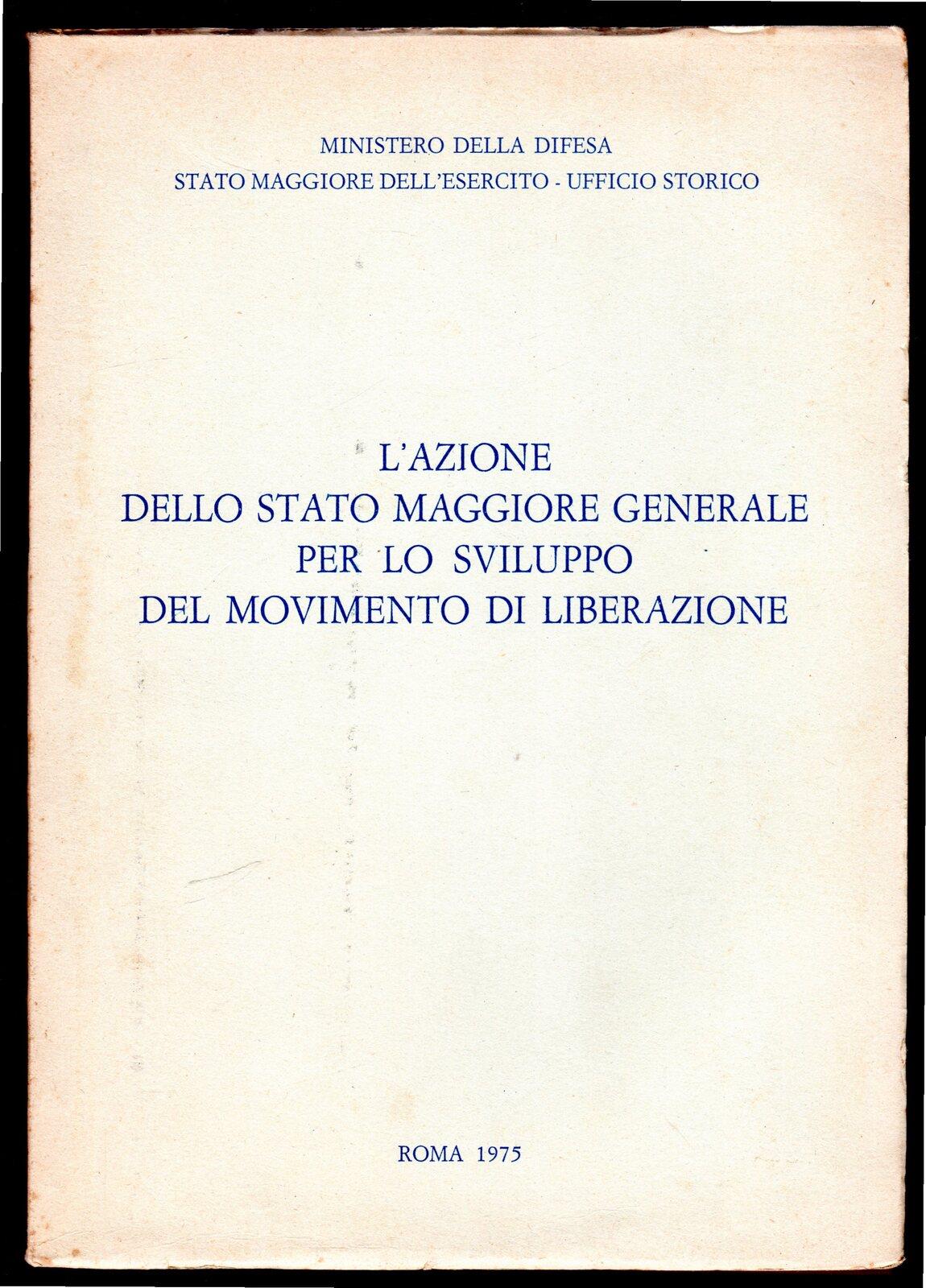 MINISTERO DELLA DIFESA
STATO MAGGIORE DELL'ESERCITO - UFFICIO STORICO

L'AZIONE
DELLO STATO MAGGIORE GENERALE
PER LO SVILUPPO
DEL MOVIMENTO DI LIBERAZIONE

ROMA 1975